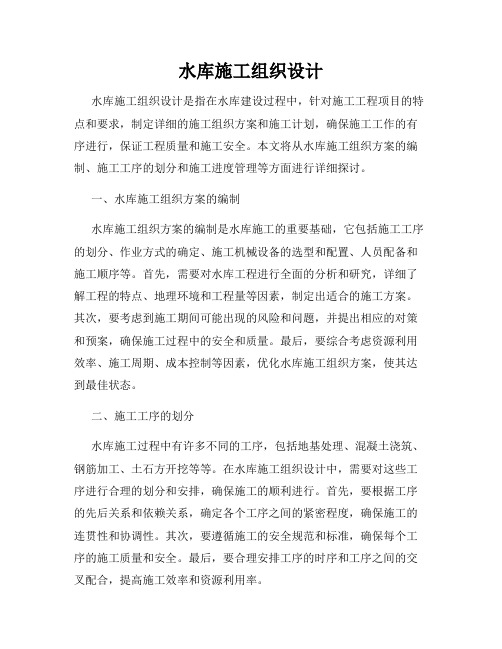 水库施工组织设计

水库施工组织设计是指在水库建设过程中，针对施工工程项目的特点和要求，制定详细的施工组织方案和施工计划，确保施工工作的有序进行，保证工程质量和施工安全。本文将从水库施工组织方案的编制、施工工序的划分和施工进度管理等方面进行详细探讨。

一、水库施工组织方案的编制

水库施工组织方案的编制是水库施工的重要基础，它包括施工工序的划分、作业方式的确定、施工机械设备的选型和配置、人员配备和施工顺序等。首先，需要对水库工程进行全面的分析和研究，详细了解工程的特点、地理环境和工程量等因素，制定出适合的施工方案。其次，要考虑到施工期间可能出现的风险和问题，并提出相应的对策和预案，确保施工过程中的安全和质量。最后，要综合考虑资源利用效率、施工周期、成本控制等因素，优化水库施工组织方案，使其达到最佳状态。

二、施工工序的划分

水库施工过程中有许多不同的工序，包括地基处理、混凝土浇筑、钢筋加工、土石方开挖等等。在水库施工组织设计中，需要对这些工序进行合理的划分和安排，确保施工的顺利进行。首先，要根据工序的先后关系和依赖关系，确定各个工序之间的紧密程度，确保施工的连贯性和协调性。其次，要遵循施工的安全规范和标准，确保每个工序的施工质量和安全。最后，要合理安排工序的时序和工序之间的交叉配合，提高施工效率和资源利用率。